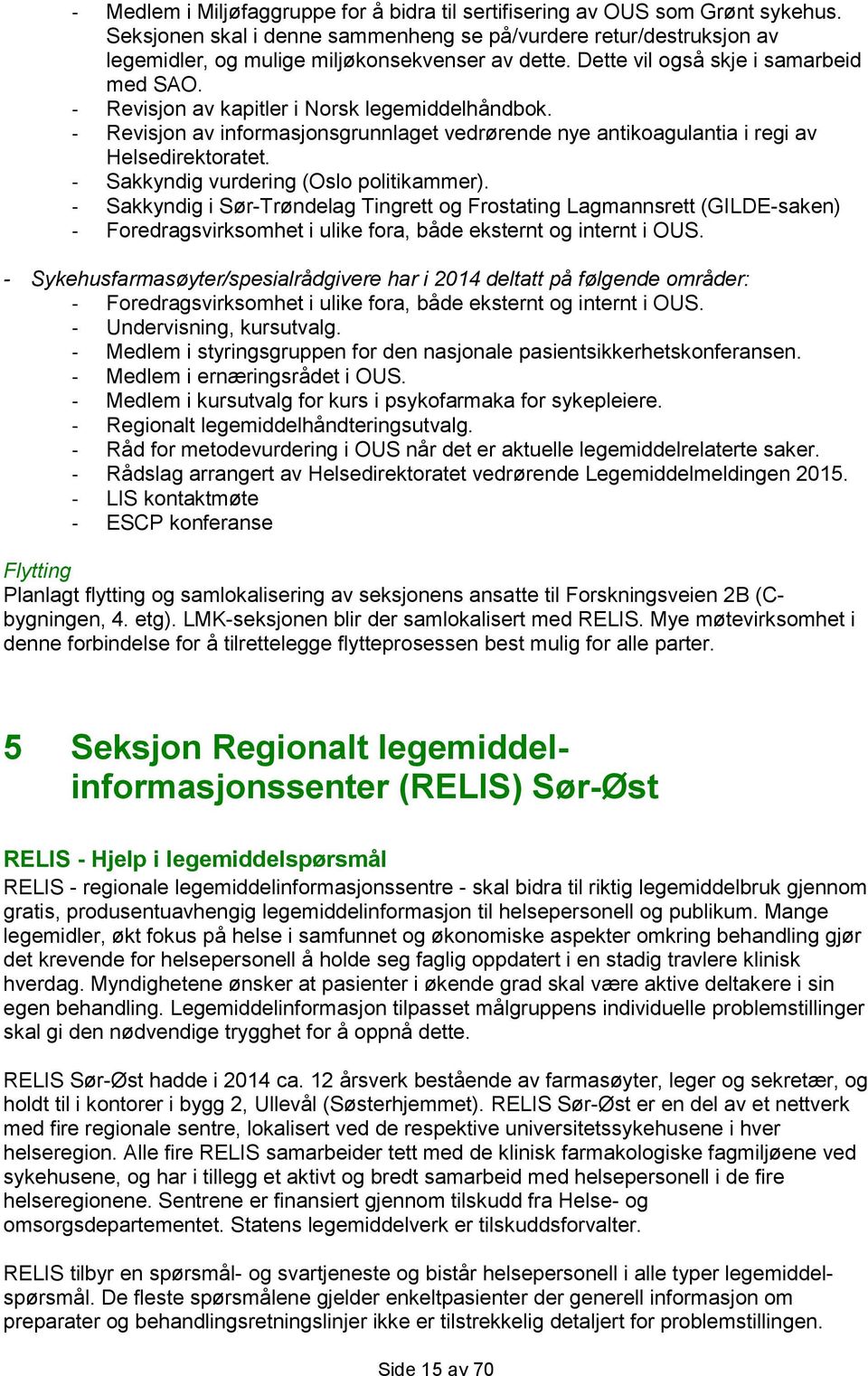 - Medlem i Miljøfaggruppe for å bidra til sertifisering av OUS som Grønt sykehus. Seksjonen skal i denne sammenheng se på/vurdere retur/destruksjon av legemidler, og mulige miljøkonsekvenser av dette. Dette vil også skje i samarbeid med SAO.
- Revisjon av kapitler i Norsk legemiddelhåndbok.
- Revisjon av informasjonsgrunnlaget vedrørende nye antikoagulantia i regi av Helsedirektoratet.
- Sakkyndig vurdering (Oslo politikammer).
- Sakkyndig i Sør-Trøndelag Tingrett og Frostating Lagmannsrett (GILDE-saken)
- Foredragsvirksomhet i ulike fora, både eksternt og internt i OUS.

- Sykehusfarmasøyter/spesialrådgivere har i 2014 deltatt på følgende områder:
- Foredragsvirksomhet i ulike fora, både eksternt og internt i OUS.
- Undervisning, kursutvalg.
- Medlem i styringsgruppen for den nasjonale pasientsikkerhetskonferansen.
- Medlem i ernæringsrådet i OUS.
- Medlem i kursutvalg for kurs i psykofarmaka for sykepleiere.
- Regionalt legemiddelhåndteringsutvalg.
- Råd for metodevurdering i OUS når det er aktuelle legemiddelrelaterte saker.
- Rådslag arrangert av Helsedirektoratet vedrørende Legemiddelmeldingen 2015.
- LIS kontaktmøte
- ESCP konferanse

Flytting
Planlagt flytting og samlokalisering av seksjonens ansatte til Forskningsveien 2B (C-bygningen, 4. etg). LMK-seksjonen blir der samlokalisert med RELIS. Mye møtevirksomhet i denne forbindelse for å tilrettelegge flytteprosessen best mulig for alle parter.

5 Seksjon Regionalt legemiddelinformasjonssenter (RELIS) Sør-Øst

RELIS - Hjelp i legemiddelspørsmål
RELIS - regionale legemiddelinformasjonssentre - skal bidra til riktig legemiddelbruk gjennom gratis, produsentuavhengig legemiddelinformasjon til helsepersonell og publikum. Mange legemidler, økt fokus på helse i samfunnet og økonomiske aspekter omkring behandling gjør det krevende for helsepersonell å holde seg faglig oppdatert i en stadig travlere klinisk hverdag. Myndighetene ønsker at pasienter i økende grad skal være aktive deltakere i sin egen behandling. Legemiddelinformasjon tilpasset målgruppens individuelle problemstillinger skal gi den nødvendige trygghet for å oppnå dette.

RELIS Sør-Øst hadde i 2014 ca. 12 årsverk bestående av farmasøyter, leger og sekretær, og holdt til i kontorer i bygg 2, Ullevål (Søsterhjemmet). RELIS Sør-Øst er en del av et nettverk med fire regionale sentre, lokalisert ved de respektive universitetssykehusene i hver helseregion. Alle fire RELIS samarbeider tett med de klinisk farmakologiske fagmiljøene ved sykehusene, og har i tillegg et aktivt og bredt samarbeid med helsepersonell i de fire helseregionene. Sentrene er finansiert gjennom tilskudd fra Helse- og omsorgsdepartementet. Statens legemiddelverk er tilskuddsforvalter.

RELIS tilbyr en spørsmål- og svartjeneste og bistår helsepersonell i alle typer legemiddelspørsmål. De fleste spørsmålene gjelder enkeltpasienter der generell informasjon om preparater og behandlingsretningslinjer ikke er tilstrekkelig detaljert for problemstillingen.

Side 15 av 70